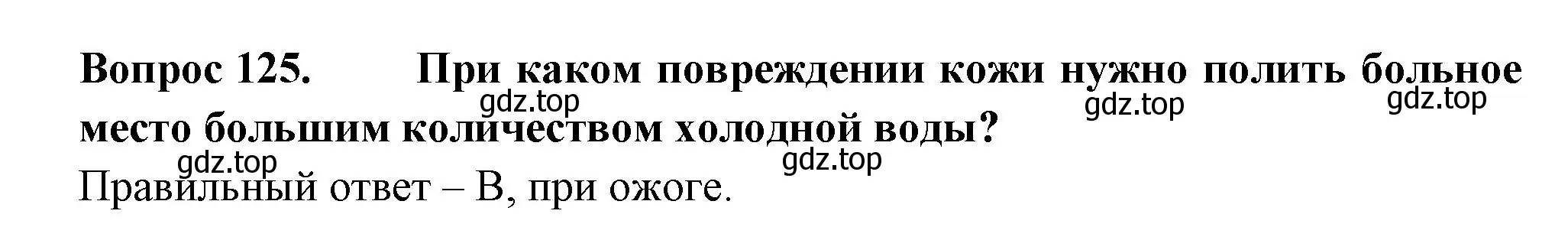 Вопрос 125. При каком повреждении кожи нужно полить больное место большим количеством холодной воды?

gdz.top gdz.top gdz.top gdz.top gdz.top

Правильный ответ – В, при ожоге.